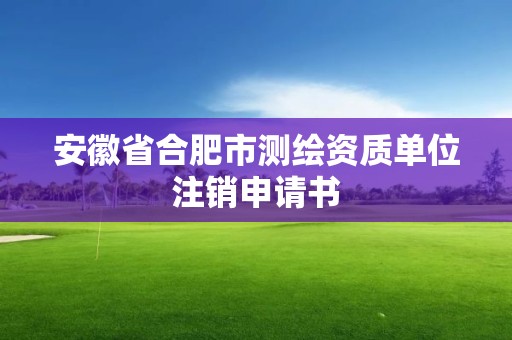 安徽省合肥市测绘资质单位注销申请书